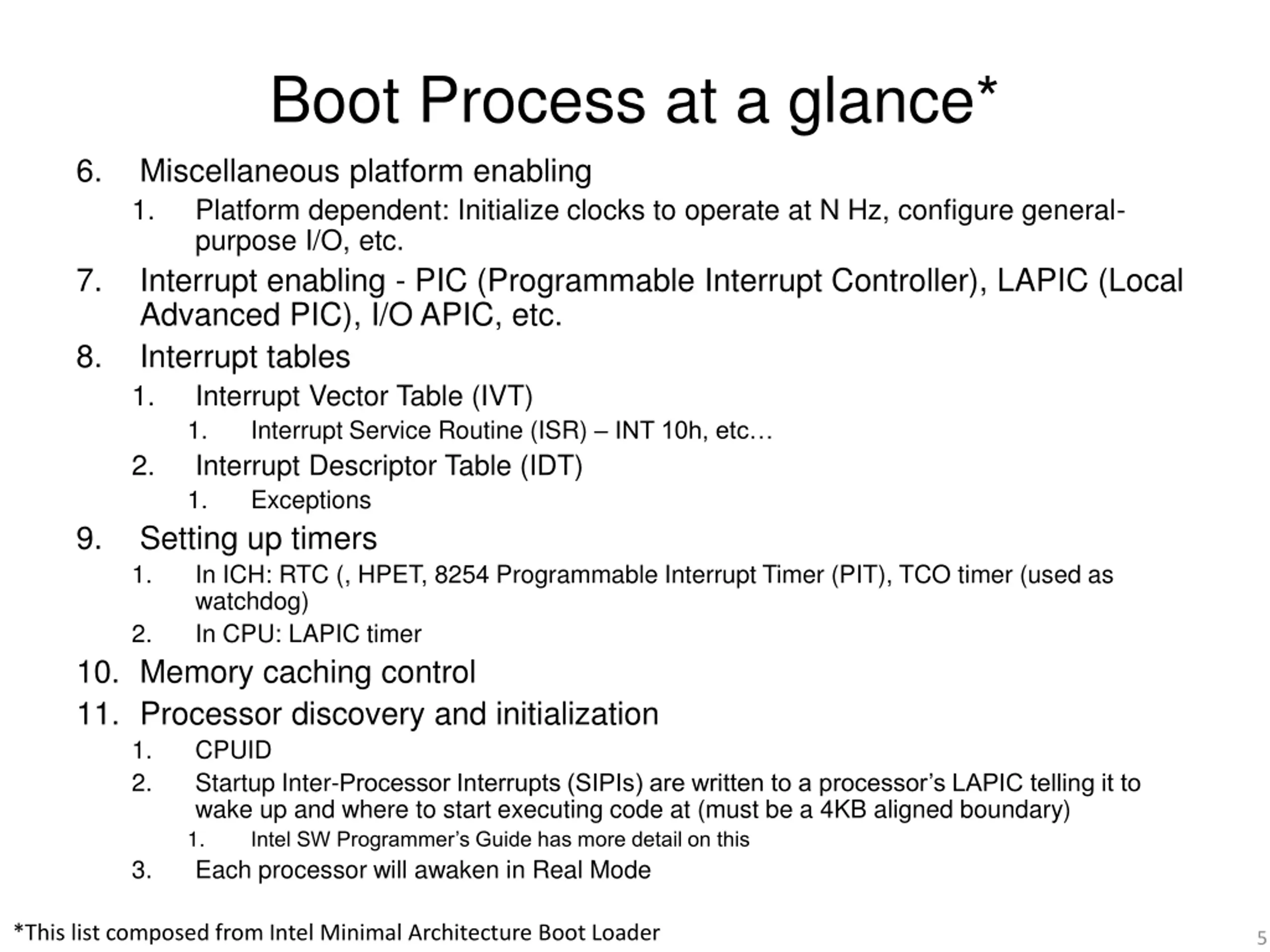 Boot Process at a glance*

6. Miscellaneous platform enabling
1. Platform dependent: Initialize clocks to operate at N Hz, configure general-purpose I/O, etc.
7. Interrupt enabling - PIC (Programmable Interrupt Controller), LAPIC (Local Advanced PIC), I/O APIC, etc.
8. Interrupt tables
1. Interrupt Vector Table (IVT)
1. Interrupt Service Routine (ISR) – INT 10h, etc…
2. Interrupt Descriptor Table (IDT)
1. Exceptions
9. Setting up timers
1. In ICH: RTC (, HPET, 8254 Programmable Interrupt Timer (PIT), TCO timer (used as watchdog)
2. In CPU: LAPIC timer
10. Memory caching control
11. Processor discovery and initialization
1. CPUID
2. Startup Inter-Processor Interrupts (SIPIs) are written to a processor’s LAPIC telling it to wake up and where to start executing code at (must be a 4KB aligned boundary)
1. Intel SW Programmer’s Guide has more detail on this
3. Each processor will awaken in Real Mode

*This list composed from Intel Minimal Architecture Boot Loader

5